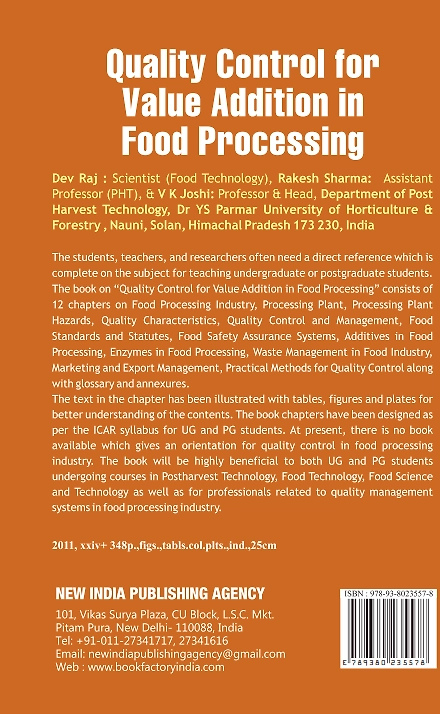 Quality Control for Value Addition in Food Processing

Dev Raj : Scientist (Food Technology), Rakesh Sharma: Assistant Professor (PHT), & V K Joshi: Professor & Head, Department of Post Harvest Technology, Dr YS Parmar University of Horticulture & Forestry , Nauni, Solan, Himachal Pradesh 173 230, India

The students, teachers, and researchers often need a direct reference which is complete on the subject for teaching undergraduate or postgraduate students. The book on "Quality Control for Value Addition in Food Processing" consists of 12 chapters on Food Processing Industry, Processing Plant, Processing Plant Hazards, Quality Characteristics, Quality Control and Management, Food Standards and Statutes, Food Safety Assurance Systems, Additives in Food Processing, Enzymes in Food Processing, Waste Management in Food Industry, Marketing and Export Management, Practical Methods for Quality Control along with glossary and annexures.
The text in the chapter has been illustrated with tables, figures and plates for better understanding of the contents. The book chapters have been designed as per the ICAR syllabus for UG and PG students. At present, there is no book available which gives an orientation for quality control in food processing industry. The book will be highly beneficial to both UG and PG students undergoing courses in Postharvest Technology, Food Technology, Food Science and Technology as well as for professionals related to quality management systems in food processing industry.

2011, xxiv+ 348p.,figs.,tabls.col.plts.,ind.,25cm

NEW INDIA PUBLISHING AGENCY
101, Vikas Surya Plaza, CU Block, L.S.C. Mkt.
Pitam Pura, New Delhi- 110088, India
Tel: +91-011-27341717, 27341616
Email: newindiapublishingagency@gmail.com
Web : www.bookfactoryindia.com

ISBN : 978-93-8023557-8
9 789380 235578